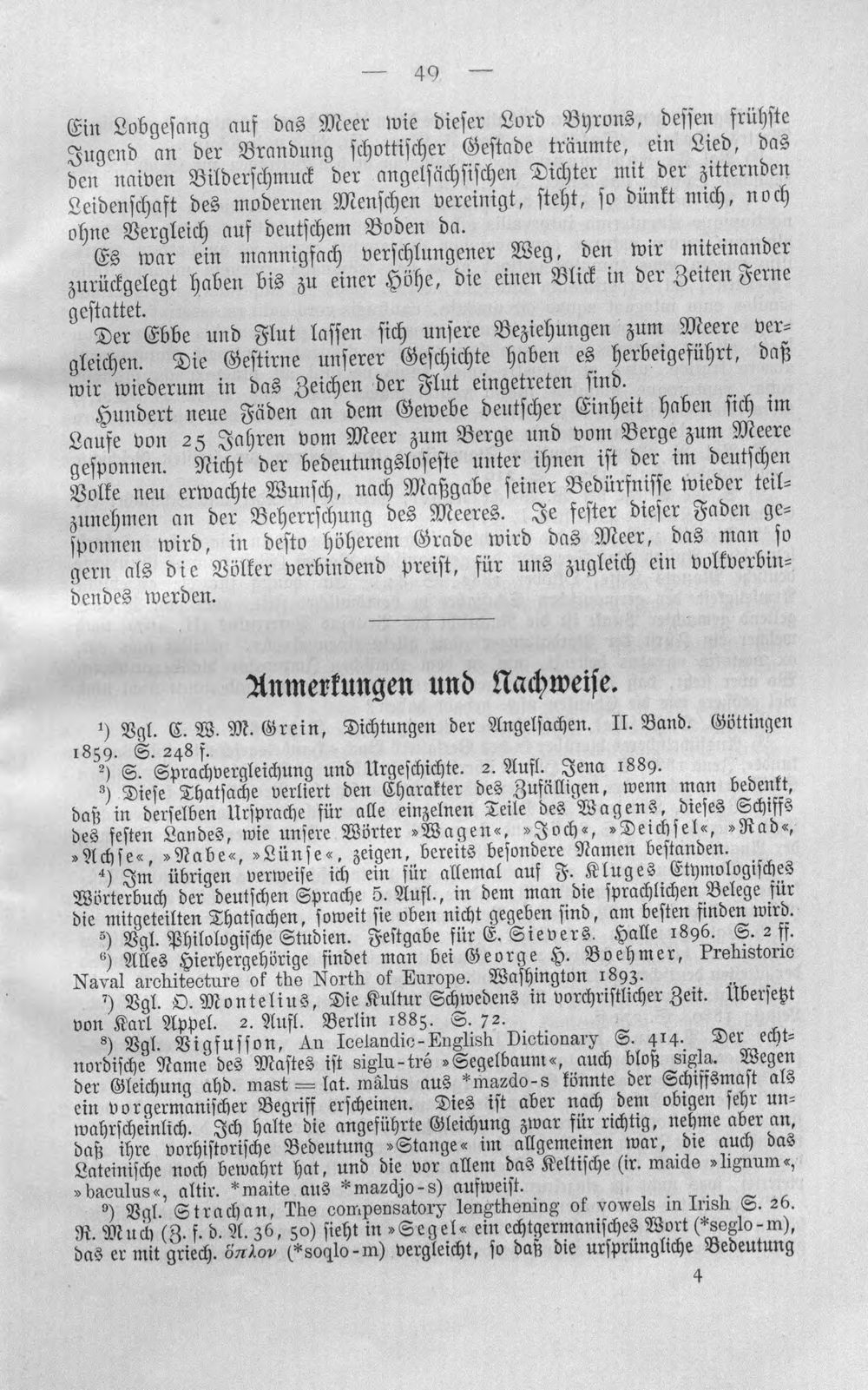 — 49 —

Ein Lobgesang auf das Meer wie dieser Lord Byrons, dessen frühste Jugend an der Brandung schottischer Gestade träumte, ein Lied, das den naiven Bilderschmuck der angelsächsischen Dichter mit der zitternden Leidenschaft des modernen Menschen vereinigt, steht, so dünkt mich, noch ohne Vergleich auf deutschem Boden da.

Es war ein mannigfach verschlungener Weg, den wir miteinander zurückgelegt haben bis zu einer Höhe, die einen Blick in der Zeiten Ferne gestattet.

Der Ebbe und Flut lassen sich unsere Beziehungen zum Meere vergleichen. Die Gestirne unserer Geschichte haben es herbeigeführt, daß wir wiederum in das Zeichen der Flut eingetreten sind.

Hundert neue Fäden an dem Gewebe deutscher Einheit haben sich im Laufe von 25 Jahren vom Meer zum Berge und vom Berge zum Meere gesponnen. Nicht der bedeutungsloseste unter ihnen ist der im deutschen Volke neu erwachte Wunsch, nach Maßgabe seiner Bedürfnisse wieder teilzunehmen an der Beherrschung des Meeres. Je fester dieser Faden gesponnen wird, in desto höherem Grade wird das Meer, das man so gern als die Völker verbindend preist, für uns zugleich ein volkverbindendes werden.

Anmerkungen und Nachweise.

$^{1}$) Vgl. C. W. M. Grein, Dichtungen der Angelsachen. II. Band. Göttingen 1859. S. 248 f.

$^{2}$) S. Sprachvergleichung und Urgeschichte. 2. Aufl. Jena 1889.

$^{3}$) Diese Thatsache verliert den Charakter des Zufälligen, wenn man bedenkt, daß in derselben Ursprache für alle einzelnen Teile des Wagens, dieses Schiffs des festen Landes, wie unsere Wörter »Wagen«, »Joch«, »Deichsel«, »Rad«, »Achse«, »Nabe«, »Lünse«, zeigen, bereits besondere Namen bestanden.

$^{4}$) Im übrigen verweise ich ein für allemal auf F. Kluges Etymologisches Wörterbuch der deutschen Sprache 5. Aufl., in dem man die sprachlichen Belege für die mitgeteilten Thatsachen, soweit sie oben nicht gegeben sind, am besten finden wird.

$^{5}$) Vgl. Philologische Studien. Festgabe für E. Sievers. Halle 1896. S. 2 ff.

$^{6}$) Alles Hierhergehörige findet man bei George H. Boehmer, Prehistoric Naval architecture of the North of Europe. Washington 1893.

$^{7}$) Vgl. O. Montelius, Die Kultur Schwedens in vorchristlicher Zeit. Übersetzt von Karl Appel. 2. Aufl. Berlin 1885. S. 72.

$^{8}$) Vgl. Vigfusson, An Icelandic-English Dictionary S. 414. Der echtnordische Name des Mastes ist siglu-tré »Segelbaum«, auch bloß sigla. Wegen der Gleichung ahd. mast = lat. mâlus aus *mazdo-s könnte der Schiffsmast als ein vorgermanischer Begriff erscheinen. Dies ist aber nach dem obigen sehr unwahrscheinlich. Ich halte die angeführte Gleichung zwar für richtig, nehme aber an, daß ihre vorhistorische Bedeutung »Stange« im allgemeinen war, die auch das Lateinische noch bewahrt hat, und die vor allem das Keltische (ir. maide »lignum«, »baculus«, altir. *maite aus *mazdjo-s) aufweist.

$^{9}$) Vgl. Strachan, The compensatory lengthening of vowels in Irish S. 26. R. Much (Z. f. d. A. 36, 50) sieht in »Segel« ein echtgermanisches Wort (*seglo-m), das er mit griech. ὅπλον (*soqlo-m) vergleicht, so daß die ursprüngliche Bedeutung

4